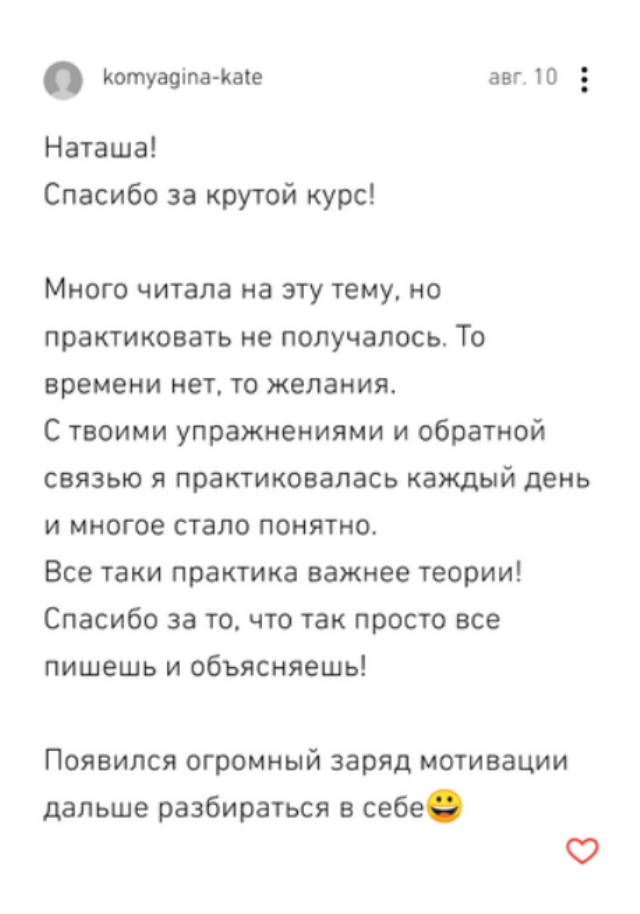 komyagina-kate

авг. 10

Наташа!
Спасибо за крутой курс!

Много читала на эту тему, но практиковать не получалось. То времени нет, то желания.
С твоими упражнениями и обратной связью я практиковалась каждый день и многое стало понятно.
Все таки практика важнее теории!
Спасибо за то, что так просто все пишешь и объясняешь!

Появился огромный заряд мотивации дальше разбираться в себе😀